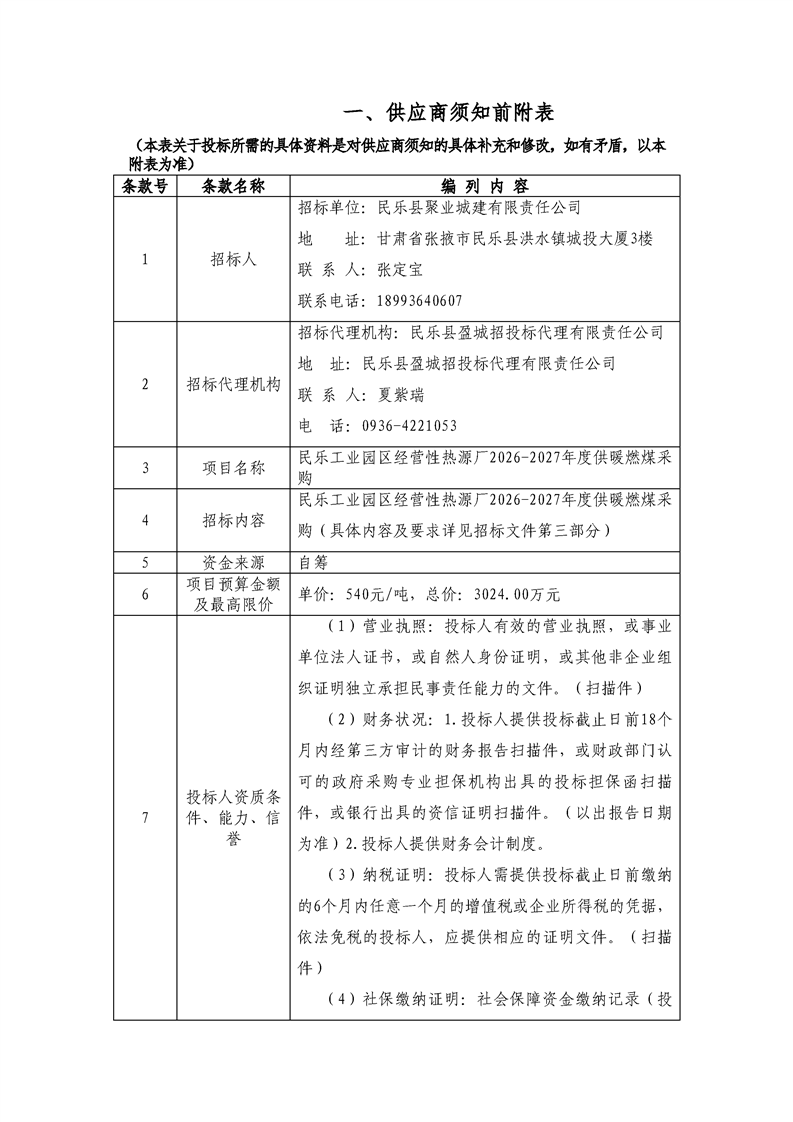 一、供应商须知前附表

（本表关于投标所需的具体资料是对供应商须知的具体补充和修改，如有矛盾，以本附表为准）

| 条款号 | 条款名称 | 编 列 内 容 |
|---|---|---|
| 1 | 招标人 | 招标单位：民乐县聚业城建有限责任公司<br>地　址：甘肃省张掖市民乐县洪水镇城投大厦3楼<br>联 系 人：张定宝<br>联系电话：18993640607 |
| 2 | 招标代理机构 | 招标代理机构：民乐县盈城招投标代理有限责任公司<br>地　址：民乐县盈城招投标代理有限责任公司<br>联 系 人：夏紫瑞<br>电　话：0936-4221053 |
| 3 | 项目名称 | 民乐工业园区经营性热源厂2026-2027年度供暖燃煤采购 |
| 4 | 招标内容 | 民乐工业园区经营性热源厂2026-2027年度供暖燃煤采购（具体内容及要求详见招标文件第三部分） |
| 5 | 资金来源 | 自筹 |
| 6 | 项目预算金额及最高限价 | 单价：540元/吨，总价：3024.00万元 |
| 7 | 投标人资质条件、能力、信誉 | （1）营业执照：投标人有效的营业执照，或事业单位法人证书，或自然人身份证明，或其他非企业组织证明独立承担民事责任能力的文件。（扫描件）<br>（2）财务状况：1.投标人提供投标截止日前18个月内经第三方审计的财务报告扫描件，或财政部门认可的政府采购专业担保机构出具的投标担保函扫描件，或银行出具的资信证明扫描件。（以出报告日期为准）2.投标人提供财务会计制度。<br>（3）纳税证明：投标人需提供投标截止日前缴纳的6个月内任意一个月的增值税或企业所得税的凭据，依法免税的投标人，应提供相应的证明文件。（扫描件）<br>（4）社保缴纳证明：社会保障资金缴纳记录（投 |